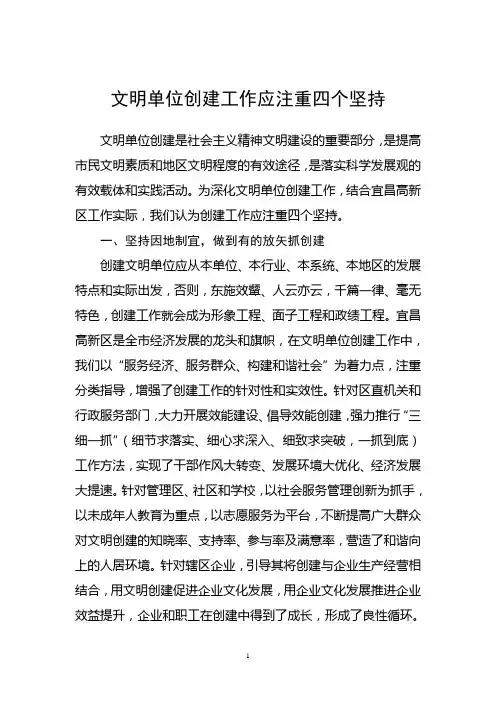 文明单位创建工作应注重四个坚持

文明单位创建是社会主义精神文明建设的重要部分，是提高市民文明素质和地区文明程度的有效途径，是落实科学发展观的有效载体和实践活动。为深化文明单位创建工作，结合宜昌高新区工作实际，我们认为创建工作应注重四个坚持。

一、坚持因地制宜，做到有的放矢抓创建

创建文明单位应从本单位、本行业、本系统、本地区的发展特点和实际出发，否则，东施效颦、人云亦云，千篇一律、毫无特色，创建工作就会成为形象工程、面子工程和政绩工程。宜昌高新区是全市经济发展的龙头和旗帜，在文明单位创建工作中，我们以“服务经济、服务群众、构建和谐社会”为着力点，注重分类指导，增强了创建工作的针对性和实效性。针对区直机关和行政服务部门，大力开展效能建设、倡导效能创建，强力推行“三细一抓”（细节求落实、细心求深入、细致求突破，一抓到底）工作方法，实现了干部作风大转变、发展环境大优化、经济发展大提速。针对管理区、社区和学校，以社会服务管理创新为抓手，以未成年人教育为重点，以志愿服务为平台，不断提高广大群众对文明创建的知晓率、支持率、参与率及满意率，营造了和谐向上的人居环境。针对辖区企业，引导其将创建与企业生产经营相结合，用文明创建促进企业文化发展，用企业文化发展推进企业效益提升，企业和职工在创建中得到了成长，形成了良性循环。

1